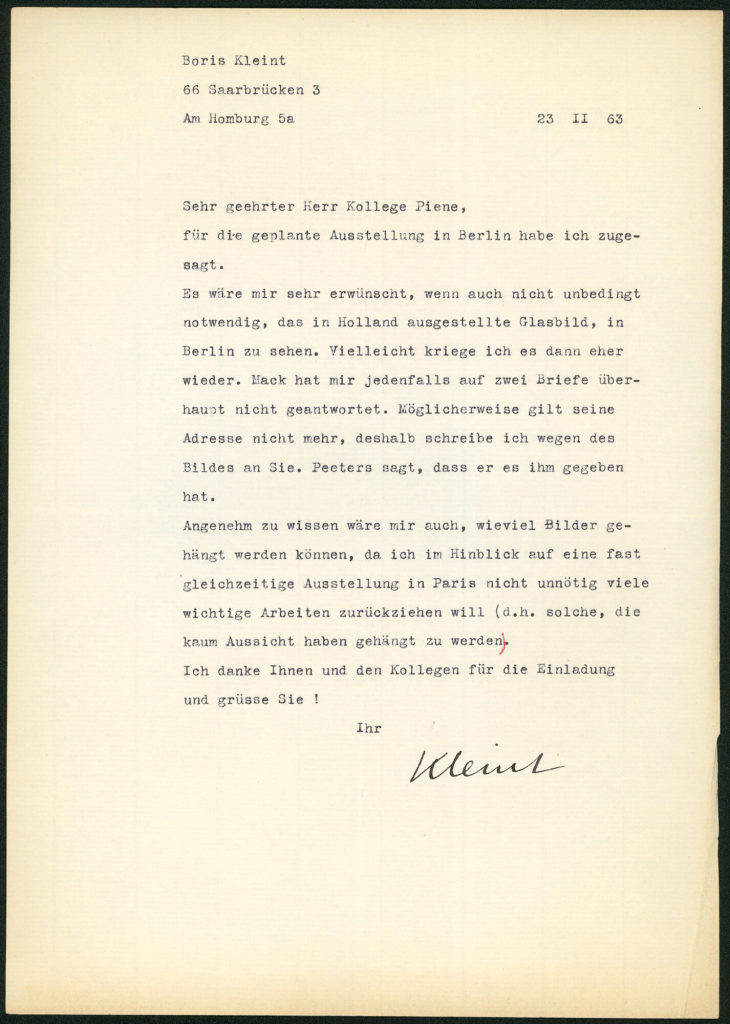 Boris Kleint
66 Saarbrücken 3
Am Homburg 5a 23 II 63

Sehr geehrter Herr Kollege Piene,
für die geplante Ausstellung in Berlin habe ich zugesagt.
Es wäre mir sehr erwünscht, wenn auch nicht unbedingt notwendig, das in Holland ausgestellte Glasbild, in Berlin zu sehen. Vielleicht kriege ich es dann eher wieder. Mack hat mir jedenfalls auf zwei Briefe überhaupt nicht geantwortet. Möglicherweise gilt seine Adresse nicht mehr, deshalb schreibe ich wegen des Bildes an Sie. Peeters sagt, dass er es ihm gegeben hat.
Angenehm zu wissen wäre mir auch, wieviel Bilder gehängt werden können, da ich im Hinblick auf eine fast gleichzeitige Ausstellung in Paris nicht unnötig viele wichtige Arbeiten zurückziehen will (d.h. solche, die kaum Aussicht haben gehängt zu werden).
Ich danke Ihnen und den Kollegen für die Einladung und grüsse Sie !
Ihr
Kleint